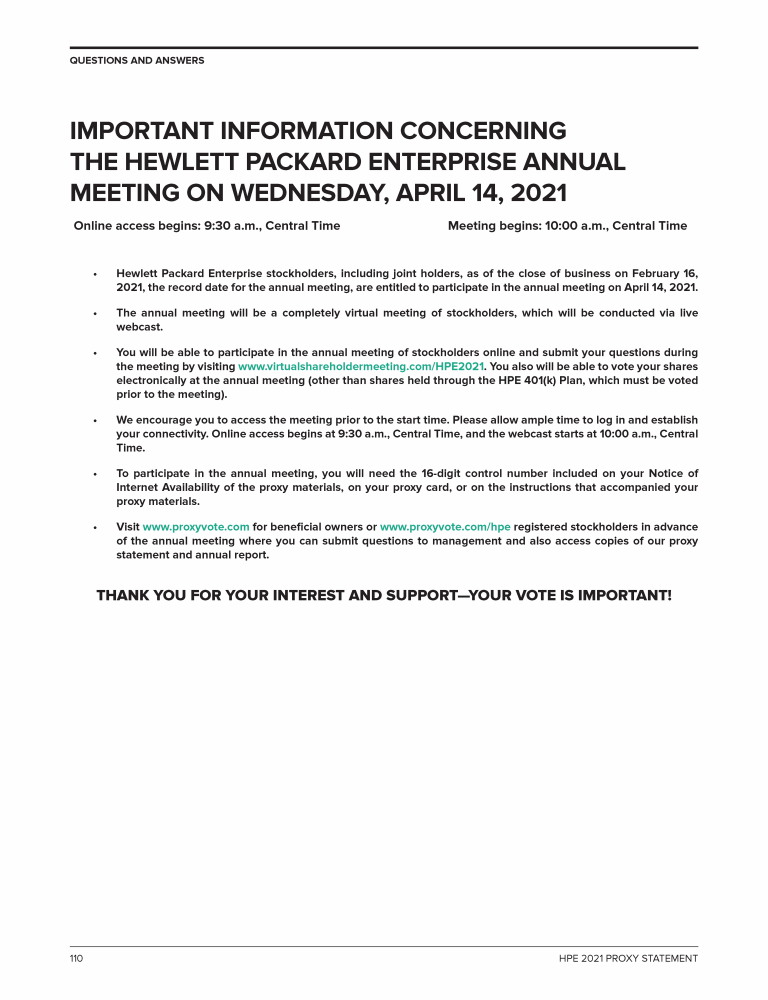 QUESTIONS AND ANSWERS

IMPORTANT INFORMATION CONCERNING THE HEWLETT PACKARD ENTERPRISE ANNUAL MEETING ON WEDNESDAY, APRIL 14, 2021

Online access begins: 9:30 a.m., Central Time

Meeting begins: 10:00 a.m., Central Time

• Hewlett Packard Enterprise stockholders, including joint holders, as of the close of business on February 16, 2021, the record date for the annual meeting, are entitled to participate in the annual meeting on April 14, 2021.

• The annual meeting will be a completely virtual meeting of stockholders, which will be conducted via live webcast.

• You will be able to participate in the annual meeting of stockholders online and submit your questions during the meeting by visiting www.virtualshareholdermeeting.com/HPE2021. You also will be able to vote your shares electronically at the annual meeting (other than shares held through the HPE 401(k) Plan, which must be voted prior to the meeting).

• We encourage you to access the meeting prior to the start time. Please allow ample time to log in and establish your connectivity. Online access begins at 9:30 a.m., Central Time, and the webcast starts at 10:00 a.m., Central Time.

• To participate in the annual meeting, you will need the 16-digit control number included on your Notice of Internet Availability of the proxy materials, on your proxy card, or on the instructions that accompanied your proxy materials.

• Visit www.proxyvote.com for beneficial owners or www.proxyvote.com/hpe registered stockholders in advance of the annual meeting where you can submit questions to management and also access copies of our proxy statement and annual report.

THANK YOU FOR YOUR INTEREST AND SUPPORT—YOUR VOTE IS IMPORTANT!

110

HPE 2021 PROXY STATEMENT